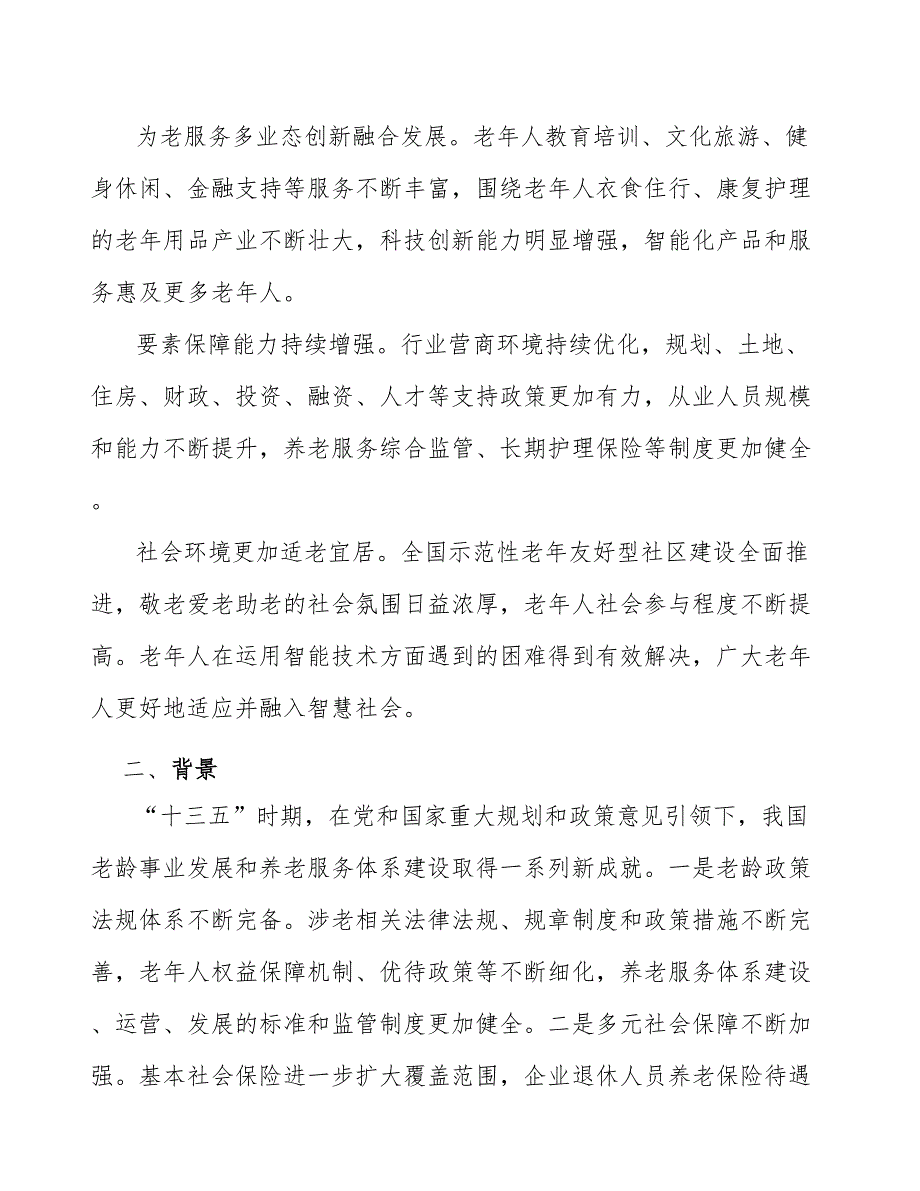 为老服务多业态创新融合发展。老年人教育培训、文化旅游、健身休闲、金融支持等服务不断丰富，围绕老年人衣食住行、康复护理的老年用品产业不断壮大，科技创新能力明显增强，智能化产品和服务惠及更多老年人。

要素保障能力持续增强。行业营商环境持续优化，规划、土地、住房、财政、投资、融资、人才等支持政策更加有力，从业人员规模和能力不断提升，养老服务综合监管、长期护理保险等制度更加健全。

社会环境更加适老宜居。全国示范性老年友好型社区建设全面推进，敬老爱老助老的社会氛围日益浓厚，老年人社会参与程度不断提高。老年人在运用智能技术方面遇到的困难得到有效解决，广大老年人更好地适应并融入智慧社会。

二、背景

“十三五”时期，在党和国家重大规划和政策意见引领下，我国老龄事业发展和养老服务体系建设取得一系列新成就。一是老龄政策法规体系不断完备。涉老相关法律法规、规章制度和政策措施不断完善，老年人权益保障机制、优待政策等不断细化，养老服务体系建设、运营、发展的标准和监管制度更加健全。二是多元社会保障不断加强。基本社会保险进一步扩大覆盖范围，企业退休人员养老保险待遇